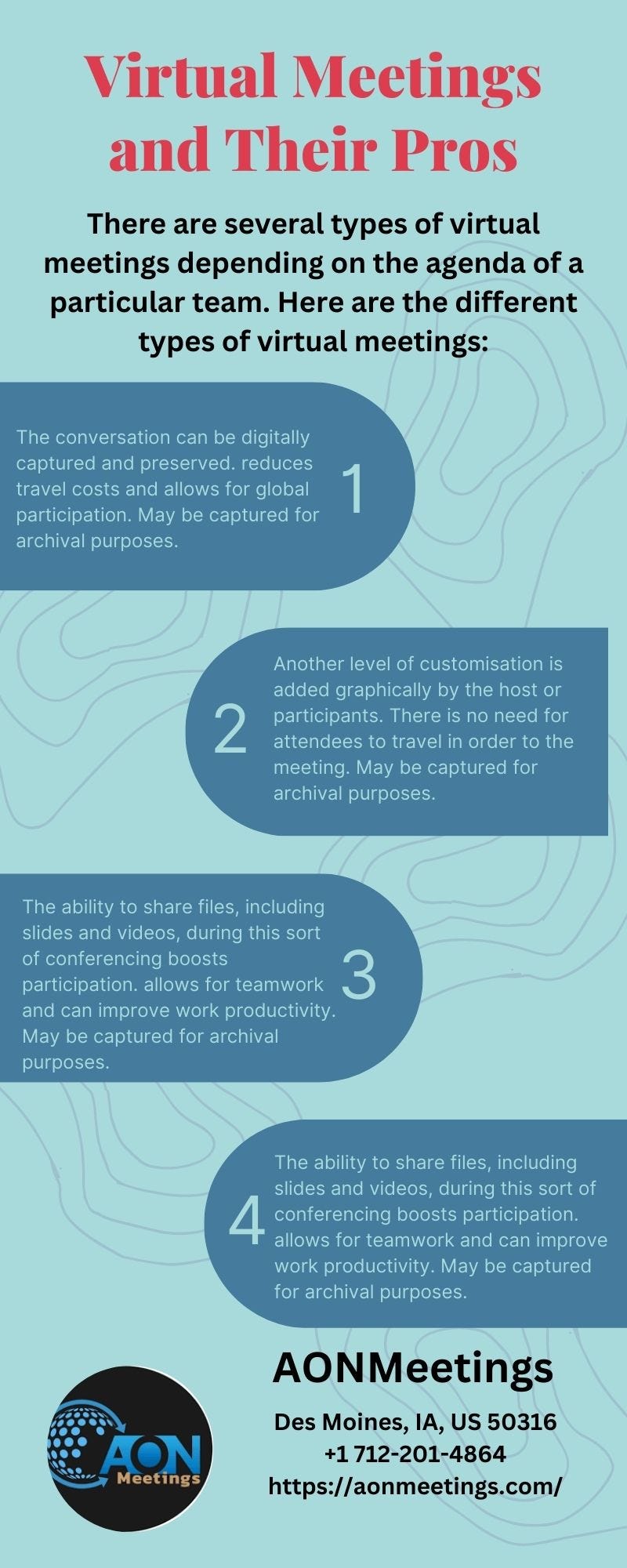 Virtual Meetings and Their Pros

There are several types of virtual meetings depending on the agenda of a particular team. Here are the different types of virtual meetings:

The conversation can be digitally captured and preserved. reduces travel costs and allows for global participation. May be captured for archival purposes.

1

2

Another level of customisation is added graphically by the host or participants. There is no need for attendees to travel in order to the meeting. May be captured for archival purposes.

The ability to share files, including slides and videos, during this sort of conferencing boosts participation. allows for teamwork and can improve work productivity. May be captured for archival purposes.

3

4

The ability to share files, including slides and videos, during this sort of conferencing boosts participation. allows for teamwork and can improve work productivity. May be captured for archival purposes.

AON Meetings

AONMeetings

Des Moines, IA, US 50316
+1 712-201-4864
https://aonmeetings.com/